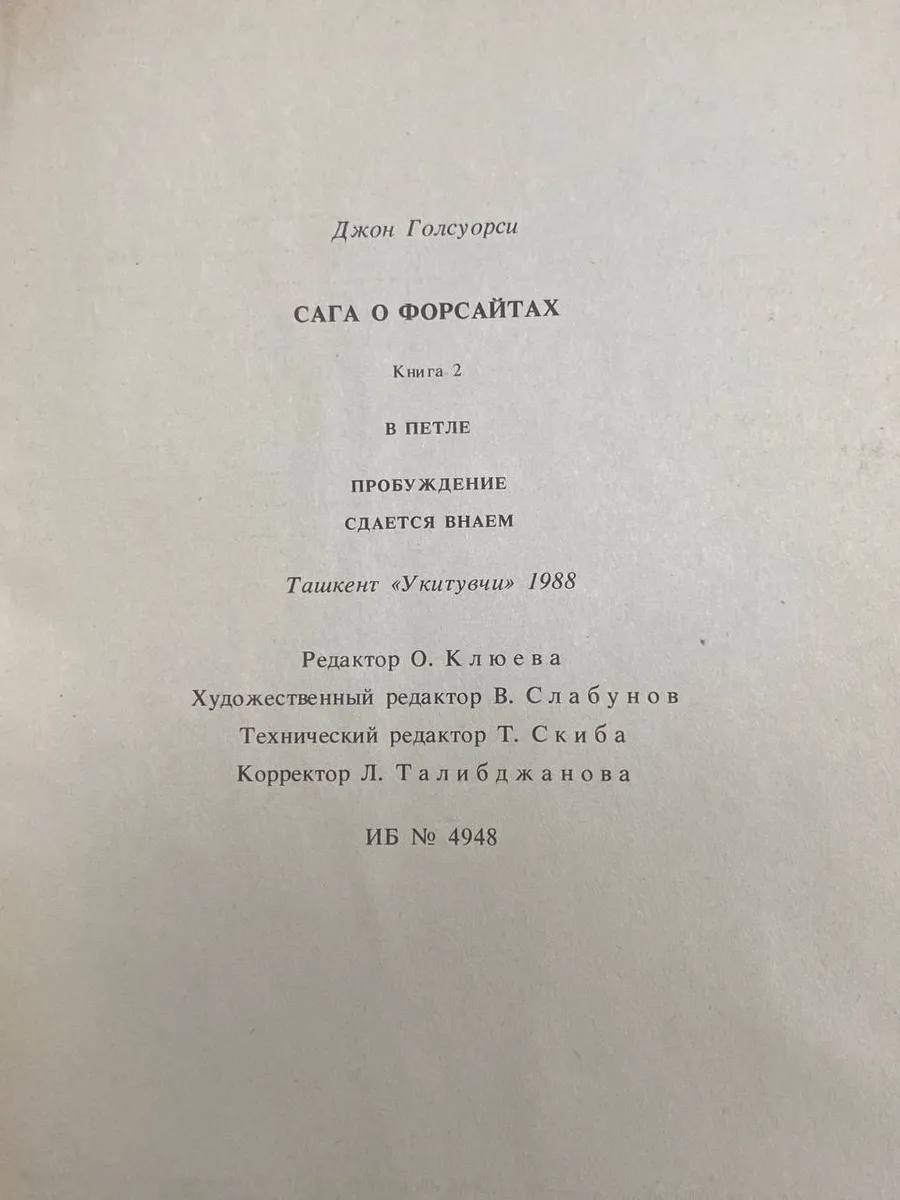 Джон Голсуорси

САГА О ФОРСАЙТАХ

Книга 2

В ПЕТЛЕ

ПРОБУЖДЕНИЕ

СДАЕТСЯ ВНАЕМ

Ташкент «Укитувчи» 1988

Редактор О. Клюева
Художественный редактор В. Слабунов
Технический редактор Т. Скиба
Корректор Л. Талибджанова

ИБ № 4948